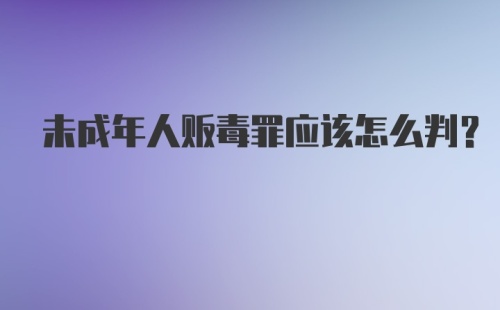 未成年人贩毒罪应该怎么判?